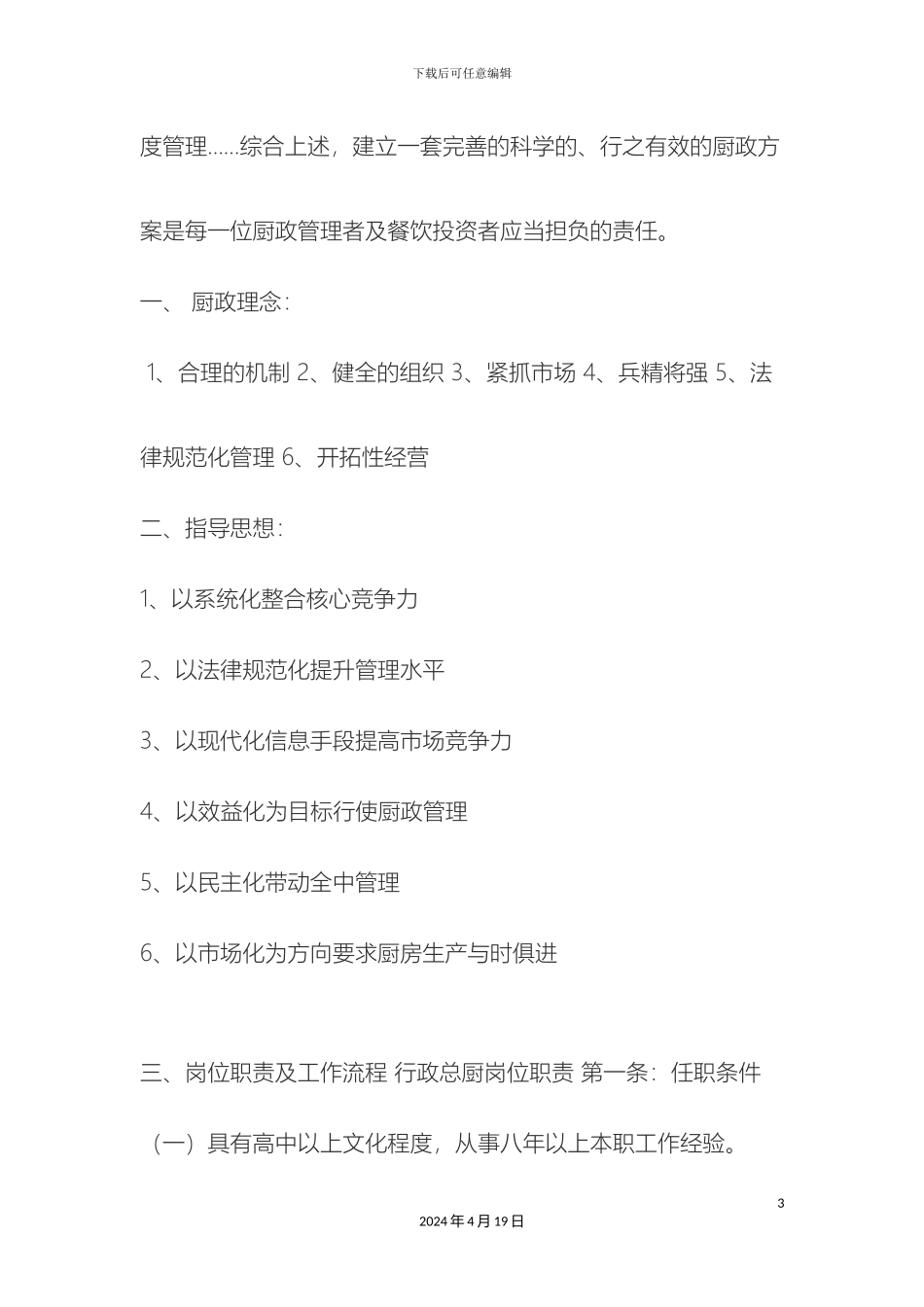 下载后可任意编辑

度管理……综合上述，建立一套完善的科学的、行之有效的厨政方案是每一位厨政管理者及餐饮投资者应当担负的责任。

一、 厨政理念：

1、合理的机制 2、健全的组织 3、紧抓市场 4、兵精将强 5、法律规范化管理 6、开拓性经营

二、指导思想：

1、以系统化整合核心竞争力

2、以法律规范化提升管理水平

3、以现代化信息手段提高市场竞争力

4、以效益化为目标行使厨政管理

5、以民主化带动全中管理

6、以市场化为方向要求厨房生产与时俱进

三、岗位职责及工作流程 行政总厨岗位职责 第一条：任职条件

（一）具有高中以上文化程度，从事八年以上本职工作经验。

3

2024 年 4 月 19 日